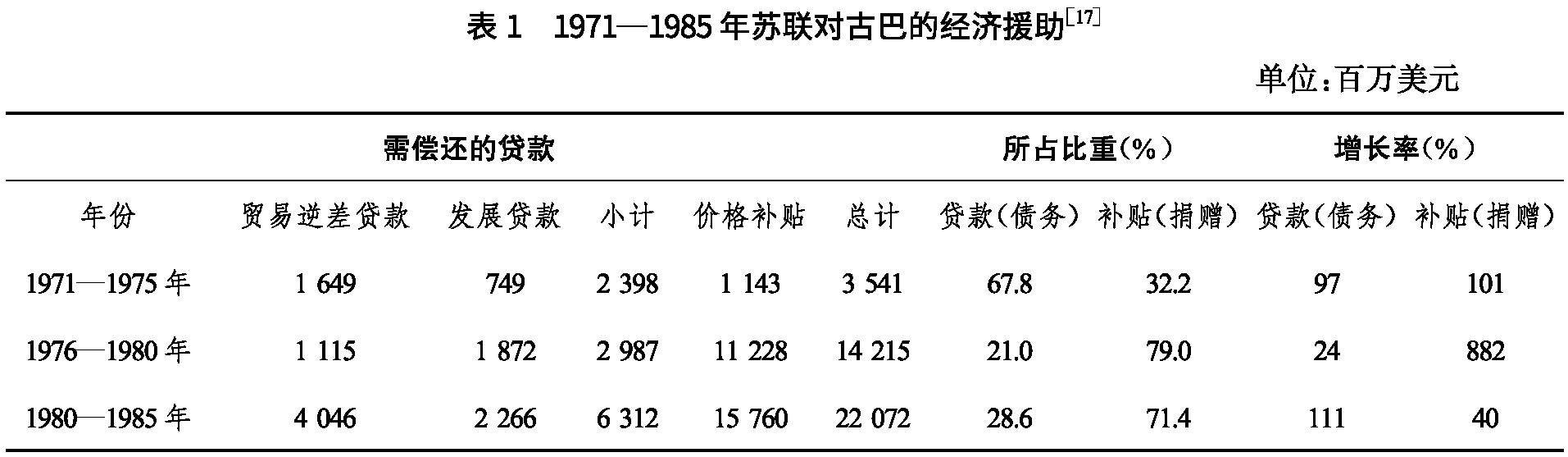 表1 1971—1985年苏联对古巴的经济援助$^{[17]}$

单位:百万美元

| | 需偿还的贷款 | | | | | 所占比重(%) | | 增长率(%) | |
|---|---|---|---|---|---|---|---|---|---|
| 年份 | 贸易逆差贷款 | 发展贷款 | 小计 | 价格补贴 | 总计 | 贷款(债务) | 补贴(捐赠) | 贷款(债务) | 补贴(捐赠) |
| 1971—1975年 | 1 649 | 749 | 2 398 | 1 143 | 3 541 | 67.8 | 32.2 | 97 | 101 |
| 1976—1980年 | 1 115 | 1 872 | 2 987 | 11 228 | 14 215 | 21.0 | 79.0 | 24 | 882 |
| 1980—1985年 | 4 046 | 2 266 | 6 312 | 15 760 | 22 072 | 28.6 | 71.4 | 111 | 40 |